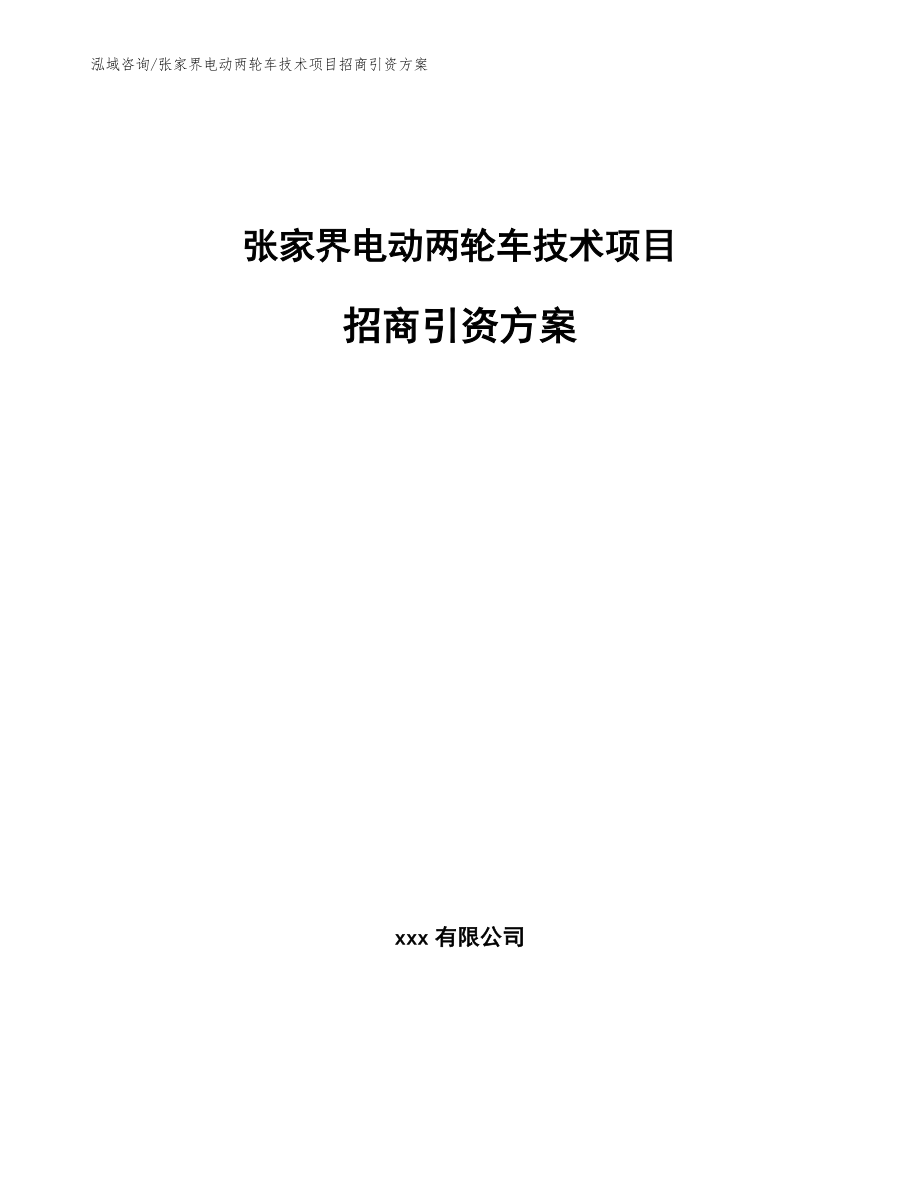 泓域咨询/张家界电动两轮车技术项目招商引资方案

张家界电动两轮车技术项目

招商引资方案

xxx 有限公司